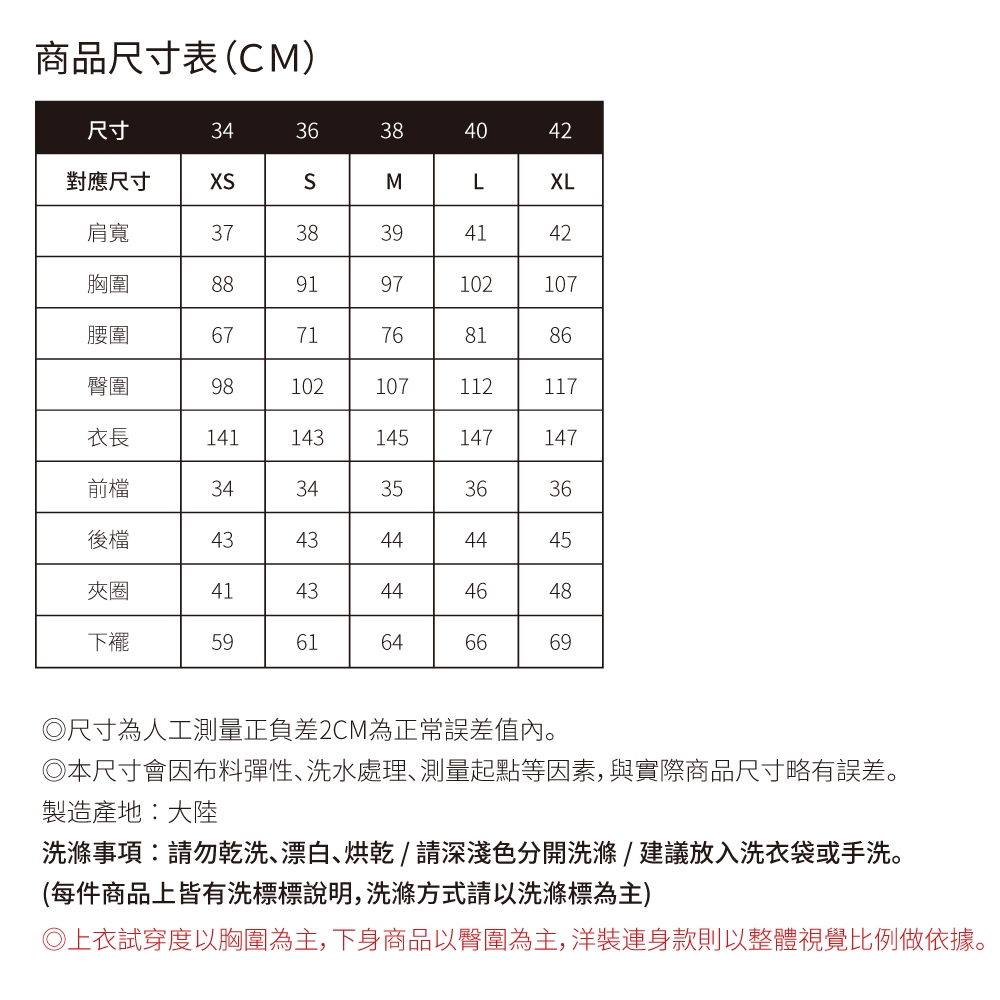 商品尺寸表(CM)

| 尺寸 | 34 | 36 | 38 | 40 | 42 |
|---|---|---|---|---|---|
| 對應尺寸 | XS | S | M | L | XL |
| 肩寬 | 37 | 38 | 39 | 41 | 42 |
| 胸圍 | 88 | 91 | 97 | 102 | 107 |
| 腰圍 | 67 | 71 | 76 | 81 | 86 |
| 臀圍 | 98 | 102 | 107 | 112 | 117 |
| 衣長 | 141 | 143 | 145 | 147 | 147 |
| 前檔 | 34 | 34 | 35 | 36 | 36 |
| 後檔 | 43 | 43 | 44 | 44 | 45 |
| 夾圈 | 41 | 43 | 44 | 46 | 48 |
| 下襬 | 59 | 61 | 64 | 66 | 69 |

◎尺寸為人工測量正負差2CM為正常誤差值內。
◎本尺寸會因布料彈性、洗水處理、測量起點等因素,與實際商品尺寸略有誤差。
製造產地:大陸
洗滌事項:請勿乾洗、漂白、烘乾 / 請深淺色分開洗滌 / 建議放入洗衣袋或手洗。
(每件商品上皆有洗標標說明,洗滌方式請以洗滌標為主)
◎上衣試穿度以胸圍為主,下身商品以臀圍為主,洋裝連身款則以整體視覺比例做依據。